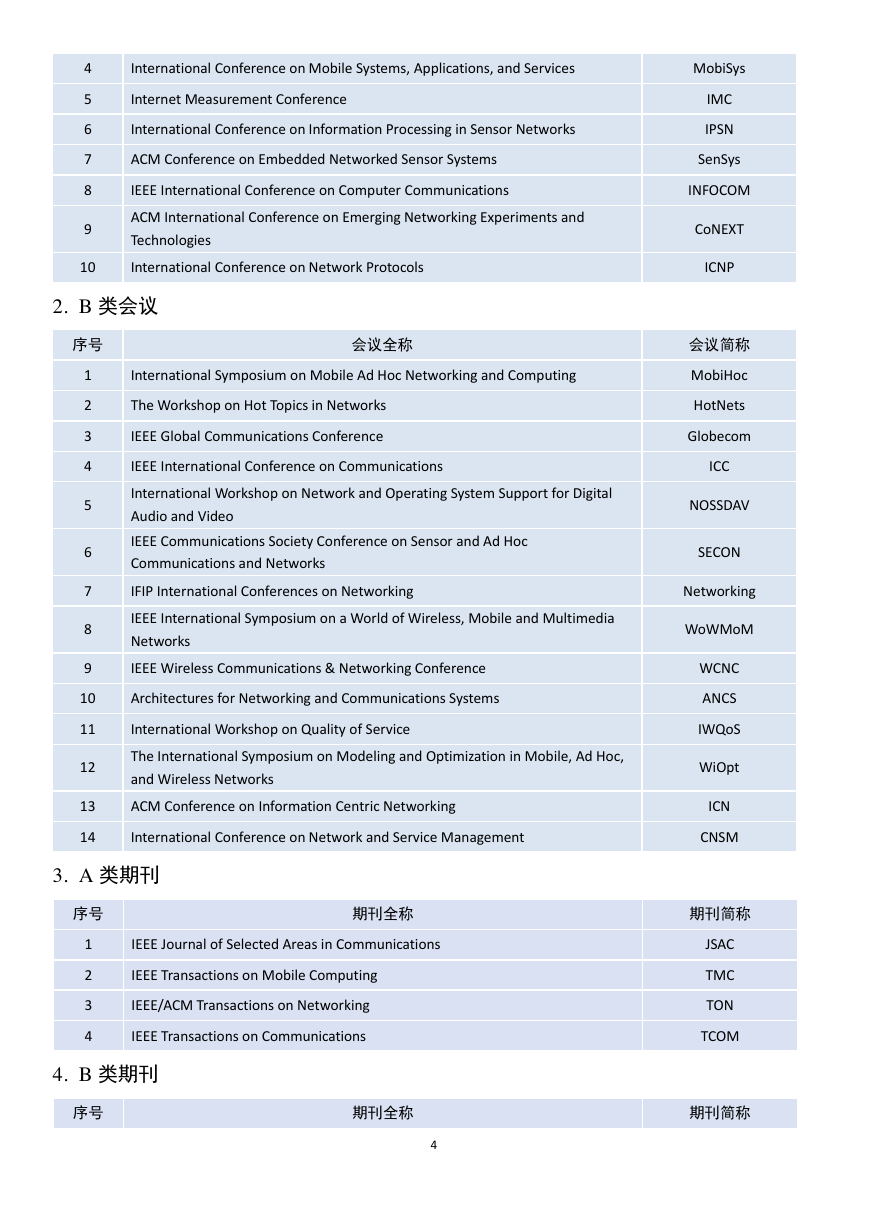 | 4 | International Conference on Mobile Systems, Applications, and Services | MobiSys |
|---|---|---|
| 5 | Internet Measurement Conference | IMC |
| 6 | International Conference on Information Processing in Sensor Networks | IPSN |
| 7 | ACM Conference on Embedded Networked Sensor Systems | SenSys |
| 8 | IEEE International Conference on Computer Communications | INFOCOM |
| 9 | ACM International Conference on Emerging Networking Experiments and Technologies | CoNEXT |
| 10 | International Conference on Network Protocols | ICNP |

2. B 类会议

| 序号 | 会议全称 | 会议简称 |
|---|---|---|
| 1 | International Symposium on Mobile Ad Hoc Networking and Computing | MobiHoc |
| 2 | The Workshop on Hot Topics in Networks | HotNets |
| 3 | IEEE Global Communications Conference | Globecom |
| 4 | IEEE International Conference on Communications | ICC |
| 5 | International Workshop on Network and Operating System Support for Digital Audio and Video | NOSSDAV |
| 6 | IEEE Communications Society Conference on Sensor and Ad Hoc Communications and Networks | SECON |
| 7 | IFIP International Conferences on Networking | Networking |
| 8 | IEEE International Symposium on a World of Wireless, Mobile and Multimedia Networks | WoWMoM |
| 9 | IEEE Wireless Communications & Networking Conference | WCNC |
| 10 | Architectures for Networking and Communications Systems | ANCS |
| 11 | International Workshop on Quality of Service | IWQoS |
| 12 | The International Symposium on Modeling and Optimization in Mobile, Ad Hoc, and Wireless Networks | WiOpt |
| 13 | ACM Conference on Information Centric Networking | ICN |
| 14 | International Conference on Network and Service Management | CNSM |

3. A 类期刊

| 序号 | 期刊全称 | 期刊简称 |
|---|---|---|
| 1 | IEEE Journal of Selected Areas in Communications | JSAC |
| 2 | IEEE Transactions on Mobile Computing | TMC |
| 3 | IEEE/ACM Transactions on Networking | TON |
| 4 | IEEE Transactions on Communications | TCOM |

4. B 类期刊

| 序号 | 期刊全称 | 期刊简称 |
|---|---|---|

4